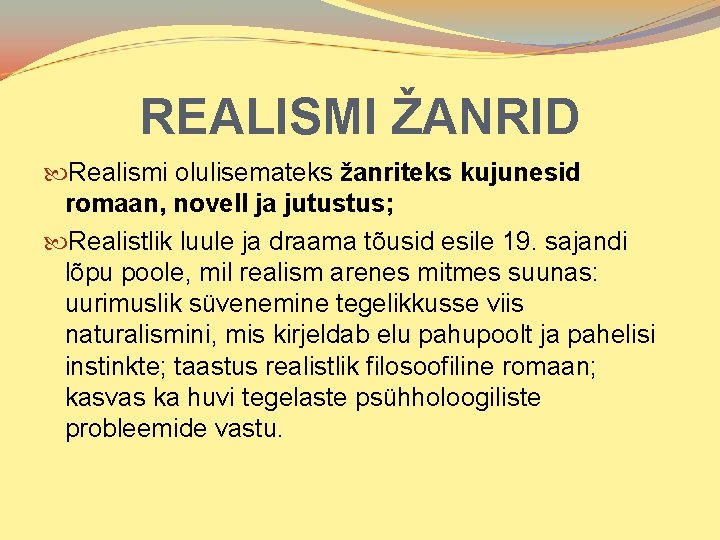 REALISMI ŽANRID

Realismi olulisemateks žanriteks kujunesid romaan, novell ja jutustus;

Realistlik luule ja draama tõusid esile 19. sajandi lõpu poole, mil realism arenes mitmes suunas: uurimuslik süvenemine tegelikkusse viis naturalismini, mis kirjeldab elu pahupoolt ja pahelisi instinkte; taastus realistlik filosoofiline romaan; kasvas ka huvi tegelaste psühholoogiliste probleemide vastu.